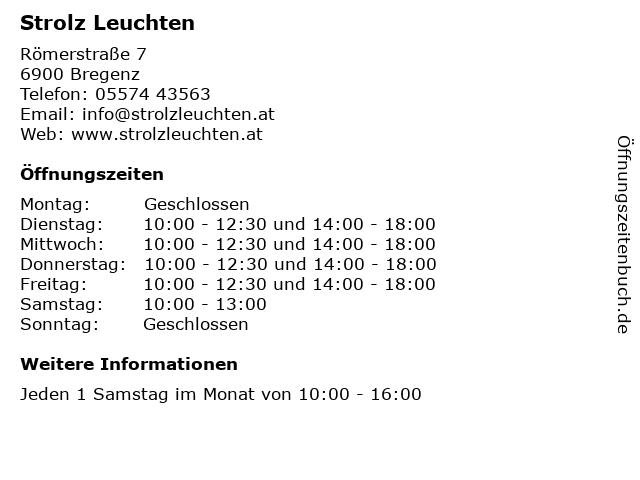 Strolz Leuchten

Römerstraße 7
6900 Bregenz
Telefon: 05574 43563
Email: info@strolzleuchten.at
Web: www.strolzleuchten.at

Öffnungszeiten

Montag: Geschlossen
Dienstag: 10:00 - 12:30 und 14:00 - 18:00
Mittwoch: 10:00 - 12:30 und 14:00 - 18:00
Donnerstag: 10:00 - 12:30 und 14:00 - 18:00
Freitag: 10:00 - 12:30 und 14:00 - 18:00
Samstag: 10:00 - 13:00
Sonntag: Geschlossen

Weitere Informationen

Jeden 1 Samstag im Monat von 10:00 - 16:00

Öffnungszeitenbuch.de